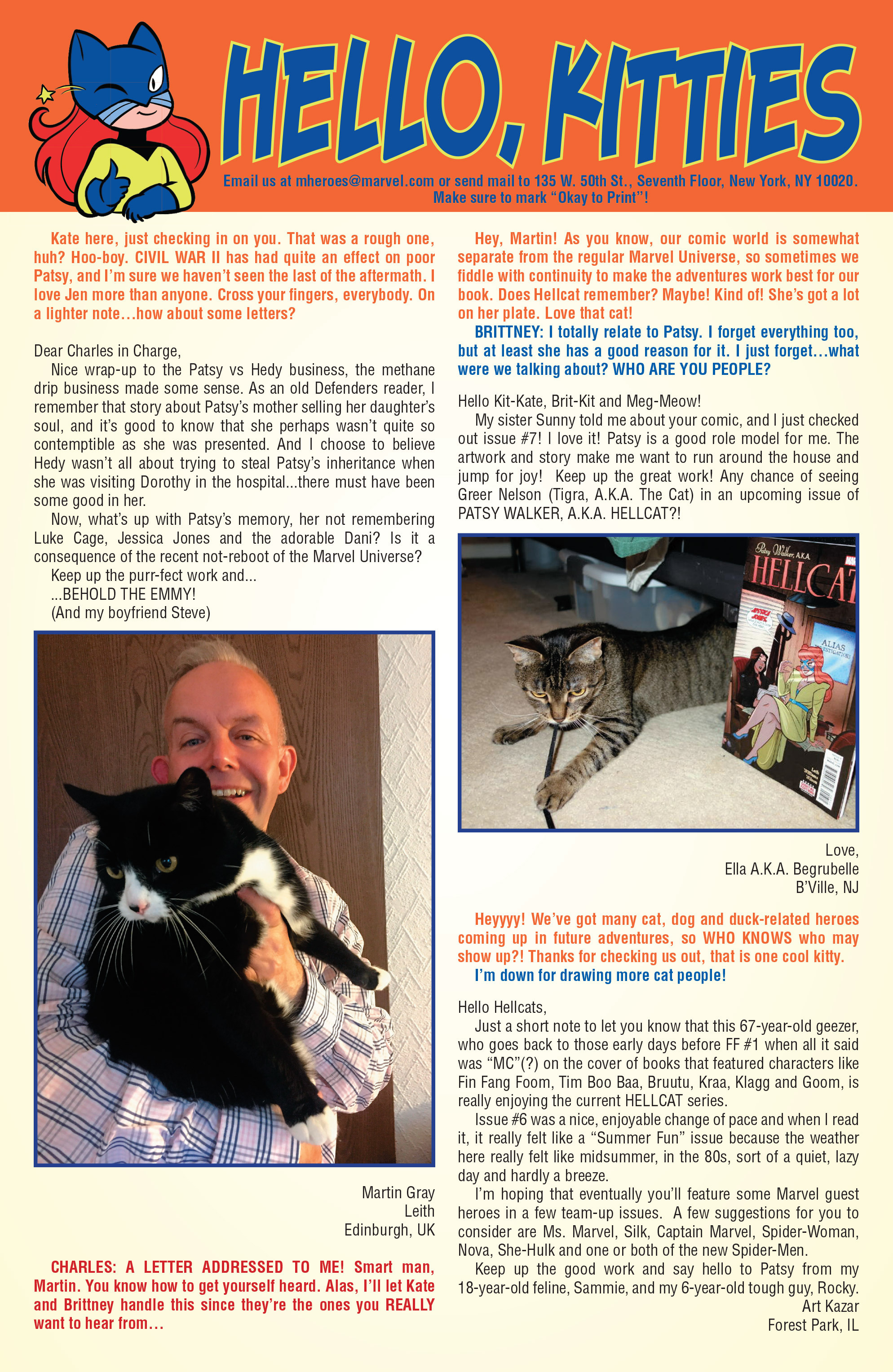 HELLO, KITTIES

Email us at mheroes@marvel.com or send mail to 135 W. 50th St., Seventh Floor, New York, NY 10020. Make sure to mark "Okay to Print"!

Kate here, just checking in on you. That was a rough one, huh? Hoo-boy. CIVIL WAR II has had quite an effect on poor Patsy, and I'm sure we haven't seen the last of the aftermath. I love Jen more than anyone. Cross your fingers, everybody. On a lighter note…how about some letters?

Dear Charles in Charge,
Nice wrap-up to the Patsy vs Hedy business, the methane drip business made some sense. As an old Defenders reader, I remember that story about Patsy's mother selling her daughter's soul, and it's good to know that she perhaps wasn't quite so contemptible as she was presented. And I choose to believe Hedy wasn't all about trying to steal Patsy's inheritance when she was visiting Dorothy in the hospital...there must have been some good in her.
Now, what's up with Patsy's memory, her not remembering Luke Cage, Jessica Jones and the adorable Dani? Is it a consequence of the recent not-reboot of the Marvel Universe?
Keep up the purr-fect work and...
...BEHOLD THE EMMY!
(And my boyfriend Steve)

Martin Gray
Leith
Edinburgh, UK

CHARLES: A LETTER ADDRESSED TO ME! Smart man, Martin. You know how to get yourself heard. Alas, I'll let Kate and Brittney handle this since they're the ones you REALLY want to hear from…

Hey, Martin! As you know, our comic world is somewhat separate from the regular Marvel Universe, so sometimes we fiddle with continuity to make the adventures work best for our book. Does Hellcat remember? Maybe! Kind of! She's got a lot on her plate. Love that cat!
BRITTNEY: I totally relate to Patsy. I forget everything too, but at least she has a good reason for it. I just forget…what were we talking about? WHO ARE YOU PEOPLE?

Hello Kit-Kate, Brit-Kit and Meg-Meow!
My sister Sunny told me about your comic, and I just checked out issue #7! I love it! Patsy is a good role model for me. The artwork and story make me want to run around the house and jump for joy! Keep up the great work! Any chance of seeing Greer Nelson (Tigra, A.K.A. The Cat) in an upcoming issue of PATSY WALKER, A.K.A. HELLCAT?!

Patsy Walker, A.K.A. HELLCAT
ALIAS INVESTIGATIONS

Love,
Ella A.K.A. Begrubelle
B'Ville, NJ

Heyyyy! We've got many cat, dog and duck-related heroes coming up in future adventures, so WHO KNOWS who may show up?! Thanks for checking us out, that is one cool kitty.
I'm down for drawing more cat people!

Hello Hellcats,
Just a short note to let you know that this 67-year-old geezer, who goes back to those early days before FF #1 when all it said was "MC"(?) on the cover of books that featured characters like Fin Fang Foom, Tim Boo Baa, Bruutu, Kraa, Klagg and Goom, is really enjoying the current HELLCAT series.
Issue #6 was a nice, enjoyable change of pace and when I read it, it really felt like a "Summer Fun" issue because the weather here really felt like midsummer, in the 80s, sort of a quiet, lazy day and hardly a breeze.
I'm hoping that eventually you'll feature some Marvel guest heroes in a few team-up issues. A few suggestions for you to consider are Ms. Marvel, Silk, Captain Marvel, Spider-Woman, Nova, She-Hulk and one or both of the new Spider-Men.
Keep up the good work and say hello to Patsy from my 18-year-old feline, Sammie, and my 6-year-old tough guy, Rocky.
Art Kazar
Forest Park, IL